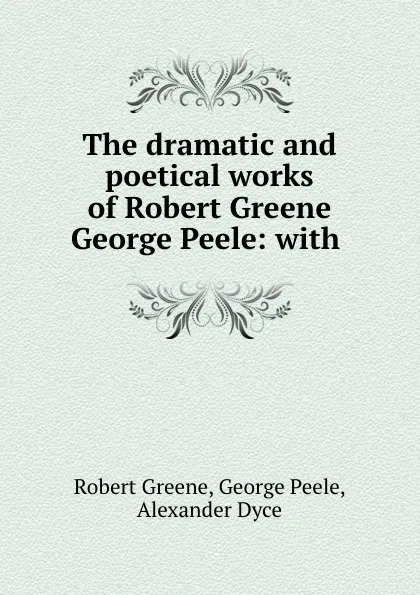 The dramatic and poetical works of Robert Greene George Peele: with

Robert Greene, George Peele, Alexander Dyce